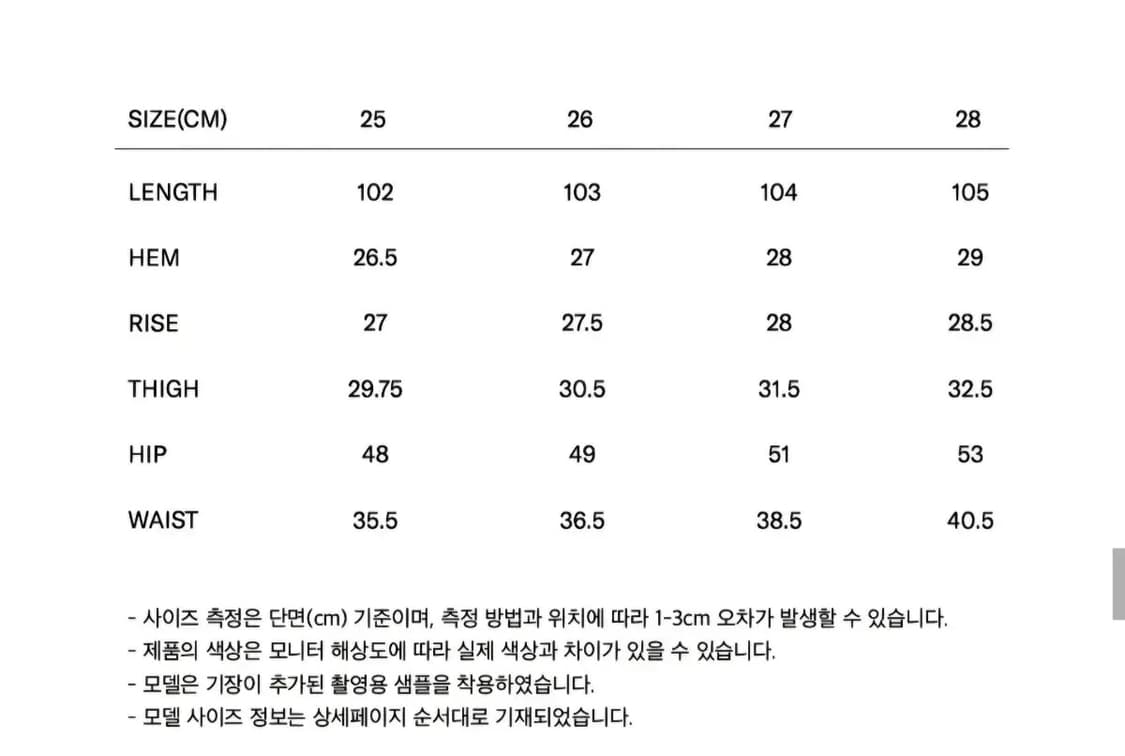 | SIZE(CM) | 25 | 26 | 27 | 28 |
|---|---|---|---|---|
| LENGTH | 102 | 103 | 104 | 105 |
| HEM | 26.5 | 27 | 28 | 29 |
| RISE | 27 | 27.5 | 28 | 28.5 |
| THIGH | 29.75 | 30.5 | 31.5 | 32.5 |
| HIP | 48 | 49 | 51 | 53 |
| WAIST | 35.5 | 36.5 | 38.5 | 40.5 |

- 사이즈 측정은 단면(cm) 기준이며, 측정 방법과 위치에 따라 1-3cm 오차가 발생할 수 있습니다.
- 제품의 색상은 모니터 해상도에 따라 실제 색상과 차이가 있을 수 있습니다.
- 모델은 기장이 추가된 촬영용 샘플을 착용하였습니다.
- 모델 사이즈 정보는 상세페이지 순서대로 기재되었습니다.